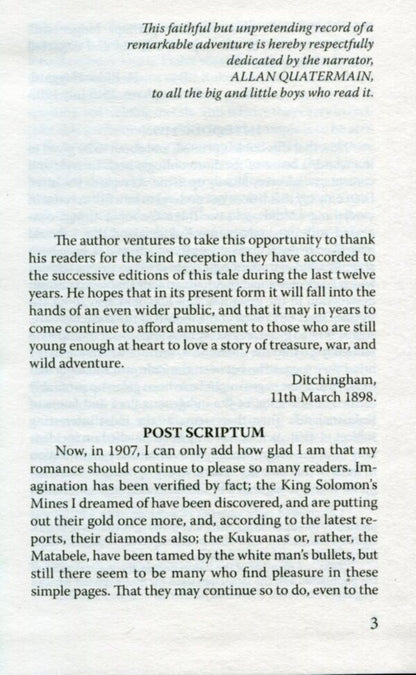 This faithful but unpretending record of a remarkable adventure is hereby respectfully dedicated by the narrator, ALLAN QUATERMAIN, to all the big and little boys who read it.

The author ventures to take this opportunity to thank his readers for the kind reception they have accorded to the successive editions of this tale during the last twelve years. He hopes that in its present form it will fall into the hands of an even wider public, and that it may in years to come continue to afford amusement to those who are still young enough at heart to love a story of treasure, war, and wild adventure.

Ditchingham,
11th March 1898.

POST SCRIPTUM

Now, in 1907, I can only add how glad I am that my romance should continue to please so many readers. Imagination has been verified by fact; the King Solomon's Mines I dreamed of have been discovered, and are putting out their gold once more, and, according to the latest reports, their diamonds also; the Kukuanas or, rather, the Matabele, have been tamed by the white man's bullets, but still there seem to be many who find pleasure in these simple pages. That they may continue so to do, even to the

3